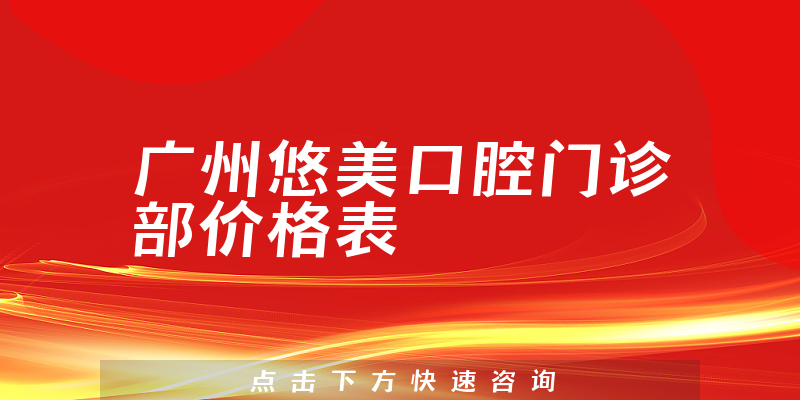 广州悠美口腔门诊部价格表

点击下方快速咨询